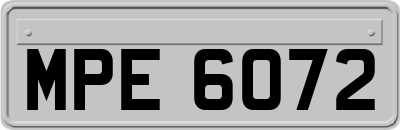 MPE 6072